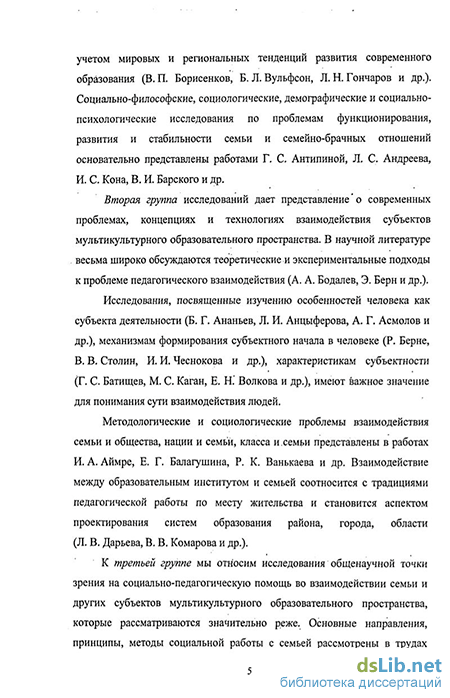 учетом мировых и региональных тенденций развития современного образования (В. П. Борисенков, Б. Л. Вульфсон, Л. Н. Гончаров и др.). Социально-философские, социологические, демографические и социально-психологические исследования по проблемам функционирования, развития и стабильности семьи и семейно-брачных отношений основательно представлены работами Г. С. Антипиной, Л. С. Андреева, И. С. Кона, В. И. Барского и др.

Вторая группа исследований дает представление о современных проблемах, концепциях и технологиях взаимодействия субъектов мультикультурного образовательного пространства. В научной литературе весьма широко обсуждаются теоретические и экспериментальные подходы к проблеме педагогического взаимодействия (А. А. Бодалев, Э. Берн и др.).

Исследования, посвященные изучению особенностей человека как субъекта деятельности (Б. Г. Ананьев, Л. И. Анцыферова, А. Г. Асмолов и др.), механизмам формирования субъектного начала в человеке (Р. Берне, В. В. Столин, И. И. Чеснокова и др.), характеристикам субъектности (Г. С. Батищев, М. С. Каган, Е. Н. Волкова и др.), имеют важное значение для понимания сути взаимодействия людей.

Методологические и социологические проблемы взаимодействия семьи и общества, нации и семьи, класса и семьи представлены в работах И. А. Аймре, Е. Г. Балагушина, Р. К. Ванькаева и др. Взаимодействие между образовательным институтом и семьей соотносится с традициями педагогической работы по месту жительства и становится аспектом проектирования систем образования района, города, области (Л. В. Дарьева, В. В. Комарова и др.).

К третьей группе мы относим исследования общенаучной точки зрения на социально-педагогическую помощь во взаимодействии семьи и других субъектов мультикультурного образовательного пространства, которые рассматриваются значительно реже. Основные направления, принципы, методы социальной работы с семьей рассмотрены в трудах

5

dsLib.net
библиотека диссертаций